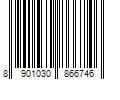 8 901030 866746